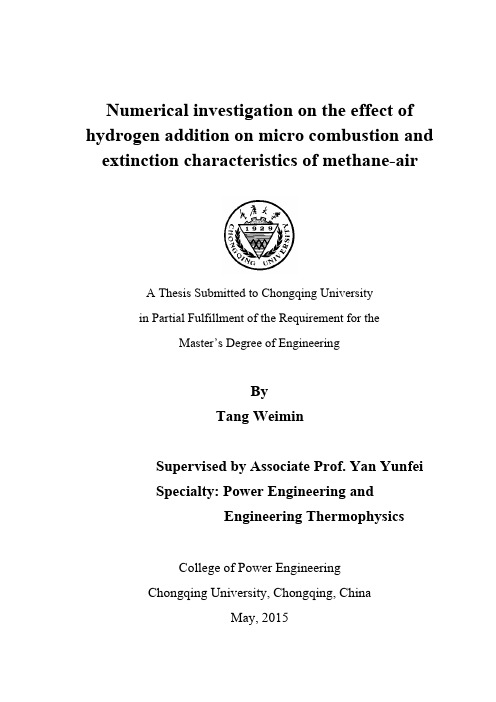 Numerical investigation on the effect of hydrogen addition on micro combustion and extinction characteristics of methane-air

1929
CHONGQING UNIVERSITY

A Thesis Submitted to Chongqing University in Partial Fulfillment of the Requirement for the Master's Degree of Engineering

By
Tang Weimin

Supervised by Associate Prof. Yan Yunfei
Specialty: Power Engineering and Engineering Thermophysics

College of Power Engineering
Chongqing University, Chongqing, China
May, 2015